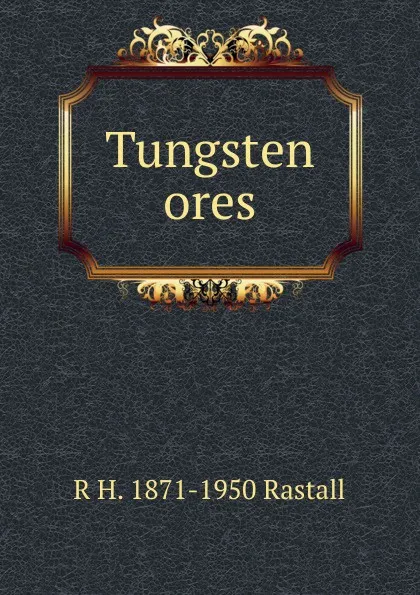 Tungsten ores

R H. 1871-1950 Rastall